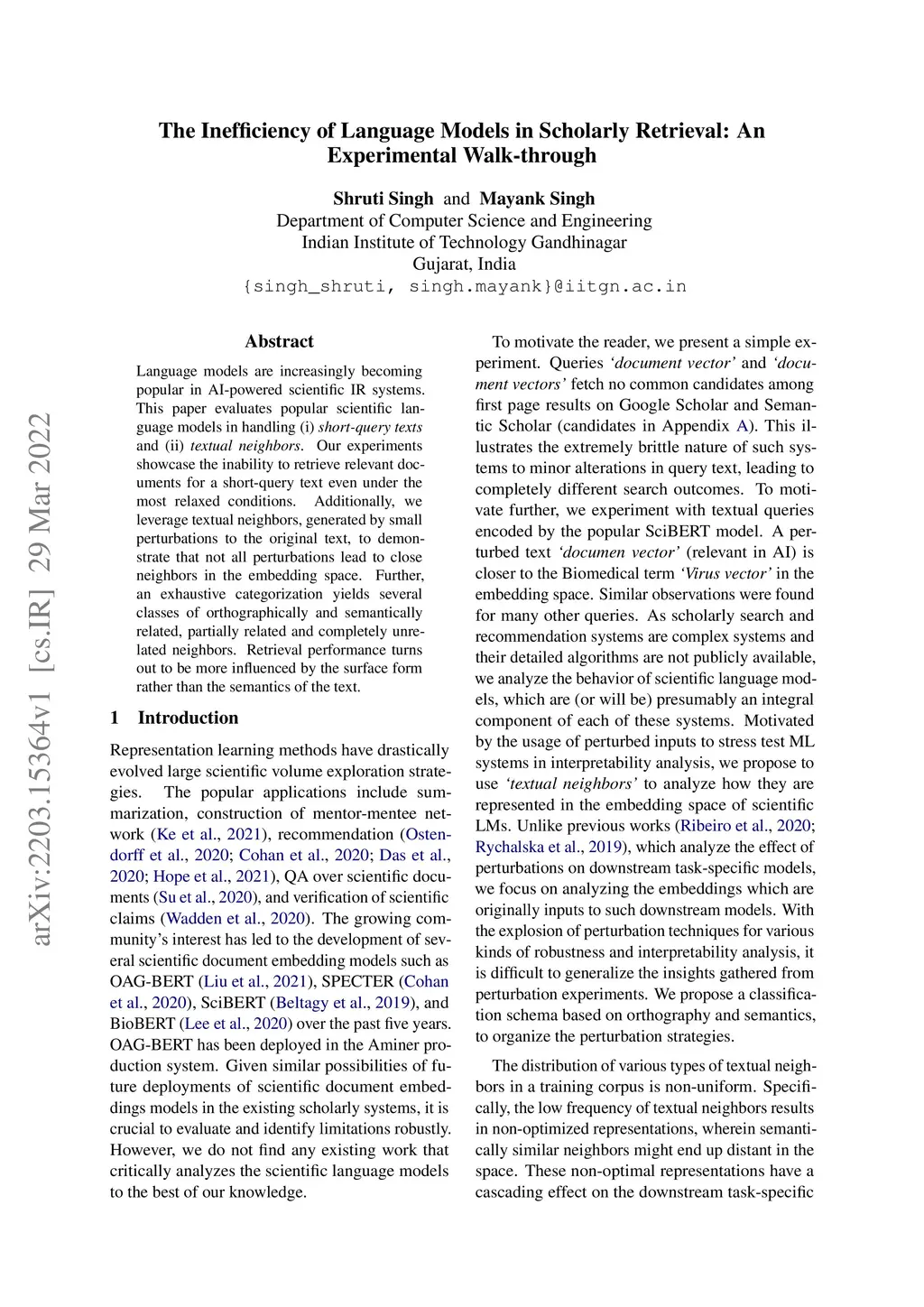 The Inefficiency of Language Models in Scholarly Retrieval: An Experimental Walk-through

Shruti Singh and Mayank Singh
Department of Computer Science and Engineering
Indian Institute of Technology Gandhinagar
Gujarat, India
{singh_shruti, singh.mayank}@iitgn.ac.in

arXiv:2203.15364v1 [cs.IR] 29 Mar 2022

Abstract

Language models are increasingly becoming popular in AI-powered scientific IR systems. This paper evaluates popular scientific language models in handling (i) short-query texts and (ii) textual neighbors. Our experiments showcase the inability to retrieve relevant documents for a short-query text even under the most relaxed conditions. Additionally, we leverage textual neighbors, generated by small perturbations to the original text, to demonstrate that not all perturbations lead to close neighbors in the embedding space. Further, an exhaustive categorization yields several classes of orthographically and semantically related, partially related and completely unrelated neighbors. Retrieval performance turns out to be more influenced by the surface form rather than the semantics of the text.

1 Introduction

Representation learning methods have drastically evolved large scientific volume exploration strategies. The popular applications include summarization, construction of mentor-mentee network (Ke et al., 2021), recommendation (Ostendorff et al., 2020; Cohan et al., 2020; Das et al., 2020; Hope et al., 2021), QA over scientific documents (Su et al., 2020), and verification of scientific claims (Wadden et al., 2020). The growing community's interest has led to the development of several scientific document embedding models such as OAG-BERT (Liu et al., 2021), SPECTER (Cohan et al., 2020), SciBERT (Beltagy et al., 2019), and BioBERT (Lee et al., 2020) over the past five years. OAG-BERT has been deployed in the Aminer production system. Given similar possibilities of future deployments of scientific document embeddings models in the existing scholarly systems, it is crucial to evaluate and identify limitations robustly. However, we do not find any existing work that critically analyzes the scientific language models to the best of our knowledge.

To motivate the reader, we present a simple experiment. Queries 'document vector' and 'document vectors' fetch no common candidates among first page results on Google Scholar and Semantic Scholar (candidates in Appendix A). This illustrates the extremely brittle nature of such systems to minor alterations in query text, leading to completely different search outcomes. To motivate further, we experiment with textual queries encoded by the popular SciBERT model. A perturbed text 'documen vector' (relevant in AI) is closer to the Biomedical term 'Virus vector' in the embedding space. Similar observations were found for many other queries. As scholarly search and recommendation systems are complex systems and their detailed algorithms are not publicly available, we analyze the behavior of scientific language models, which are (or will be) presumably an integral component of each of these systems. Motivated by the usage of perturbed inputs to stress test ML systems in interpretability analysis, we propose to use 'textual neighbors' to analyze how they are represented in the embedding space of scientific LMs. Unlike previous works (Ribeiro et al., 2020; Rychalska et al., 2019), which analyze the effect of perturbations on downstream task-specific models, we focus on analyzing the embeddings which are originally inputs to such downstream models. With the explosion of perturbation techniques for various kinds of robustness and interpretability analysis, it is difficult to generalize the insights gathered from perturbation experiments. We propose a classification schema based on orthography and semantics, to organize the perturbation strategies.

The distribution of various types of textual neighbors in a training corpus is non-uniform. Specifically, the low frequency of textual neighbors results in non-optimized representations, wherein semantically similar neighbors might end up distant in the space. These non-optimal representations have a cascading effect on the downstream task-specific